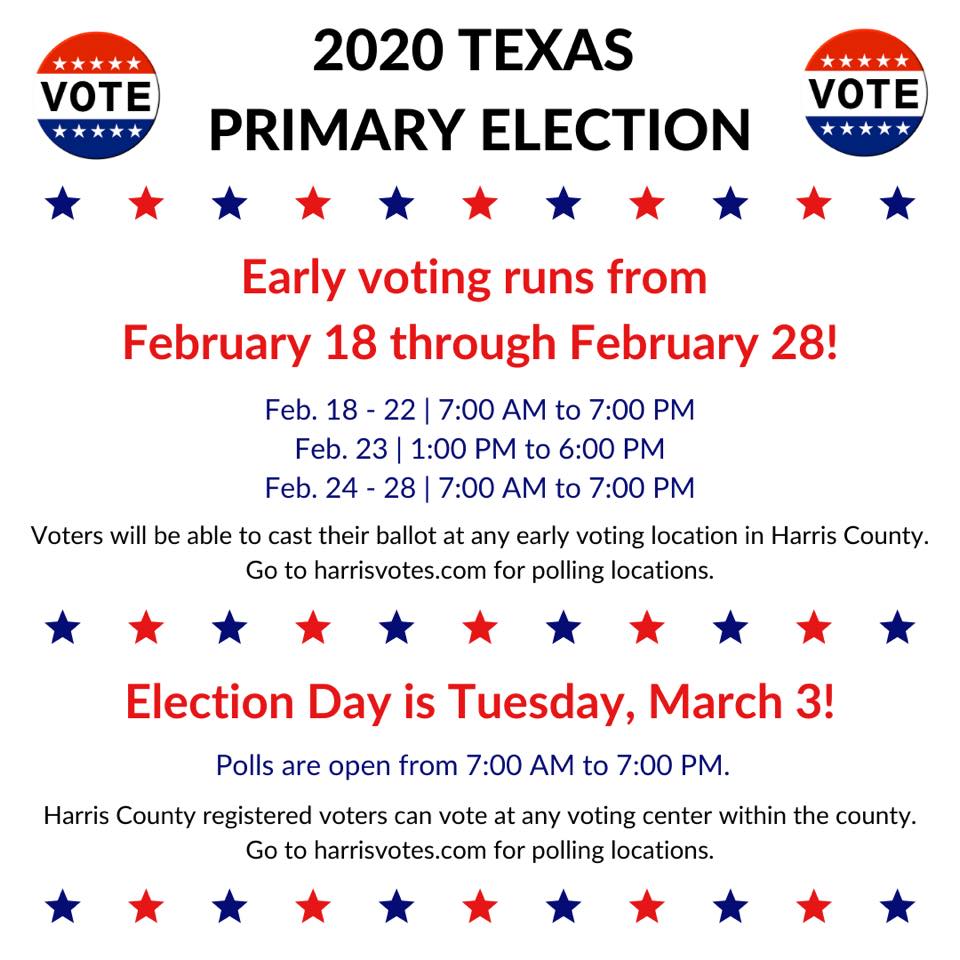 VOTE

2020 TEXAS
PRIMARY ELECTION

VOTE

Early voting runs from February 18 through February 28!

Feb. 18 - 22 | 7:00 AM to 7:00 PM
Feb. 23 | 1:00 PM to 6:00 PM
Feb. 24 - 28 | 7:00 AM to 7:00 PM

Voters will be able to cast their ballot at any early voting location in Harris County. Go to harrisvotes.com for polling locations.

Election Day is Tuesday, March 3!

Polls are open from 7:00 AM to 7:00 PM.

Harris County registered voters can vote at any voting center within the county. Go to harrisvotes.com for polling locations.